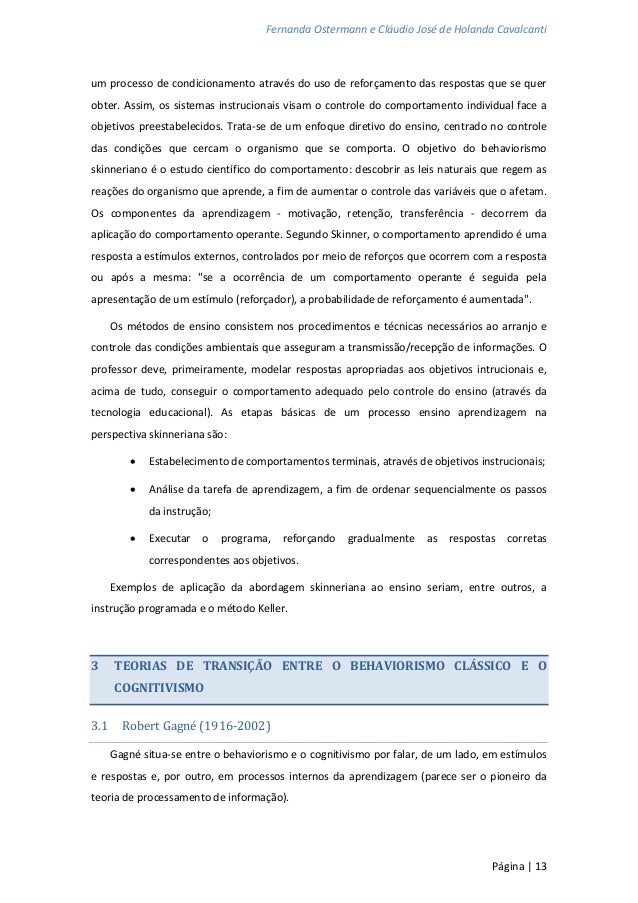 Fernanda Ostermann e Cláudio José de Holanda Cavalcanti

um processo de condicionamento através do uso de reforçamento das respostas que se quer obter. Assim, os sistemas instrucionais visam o controle do comportamento individual face a objetivos preestabelecidos. Trata-se de um enfoque diretivo do ensino, centrado no controle das condições que cercam o organismo que se comporta. O objetivo do behaviorismo skinneriano é o estudo científico do comportamento: descobrir as leis naturais que regem as reações do organismo que aprende, a fim de aumentar o controle das variáveis que o afetam. Os componentes da aprendizagem - motivação, retenção, transferência - decorrem da aplicação do comportamento operante. Segundo Skinner, o comportamento aprendido é uma resposta a estímulos externos, controlados por meio de reforços que ocorrem com a resposta ou após a mesma: "se a ocorrência de um comportamento operante é seguida pela apresentação de um estímulo (reforçador), a probabilidade de reforçamento é aumentada".

Os métodos de ensino consistem nos procedimentos e técnicas necessários ao arranjo e controle das condições ambientais que asseguram a transmissão/recepção de informações. O professor deve, primeiramente, modelar respostas apropriadas aos objetivos intrucionais e, acima de tudo, conseguir o comportamento adequado pelo controle do ensino (através da tecnologia educacional). As etapas básicas de um processo ensino aprendizagem na perspectiva skinneriana são:

• Estabelecimento de comportamentos terminais, através de objetivos instrucionais;

• Análise da tarefa de aprendizagem, a fim de ordenar sequencialmente os passos da instrução;

• Executar o programa, reforçando gradualmente as respostas corretas correspondentes aos objetivos.

Exemplos de aplicação da abordagem skinneriana ao ensino seriam, entre outros, a instrução programada e o método Keller.

3 TEORIAS DE TRANSIÇÃO ENTRE O BEHAVIORISMO CLÁSSICO E O COGNITIVISMO

3.1 Robert Gagné (1916-2002)

Gagné situa-se entre o behaviorismo e o cognitivismo por falar, de um lado, em estímulos e respostas e, por outro, em processos internos da aprendizagem (parece ser o pioneiro da teoria de processamento de informação).

Página | 13